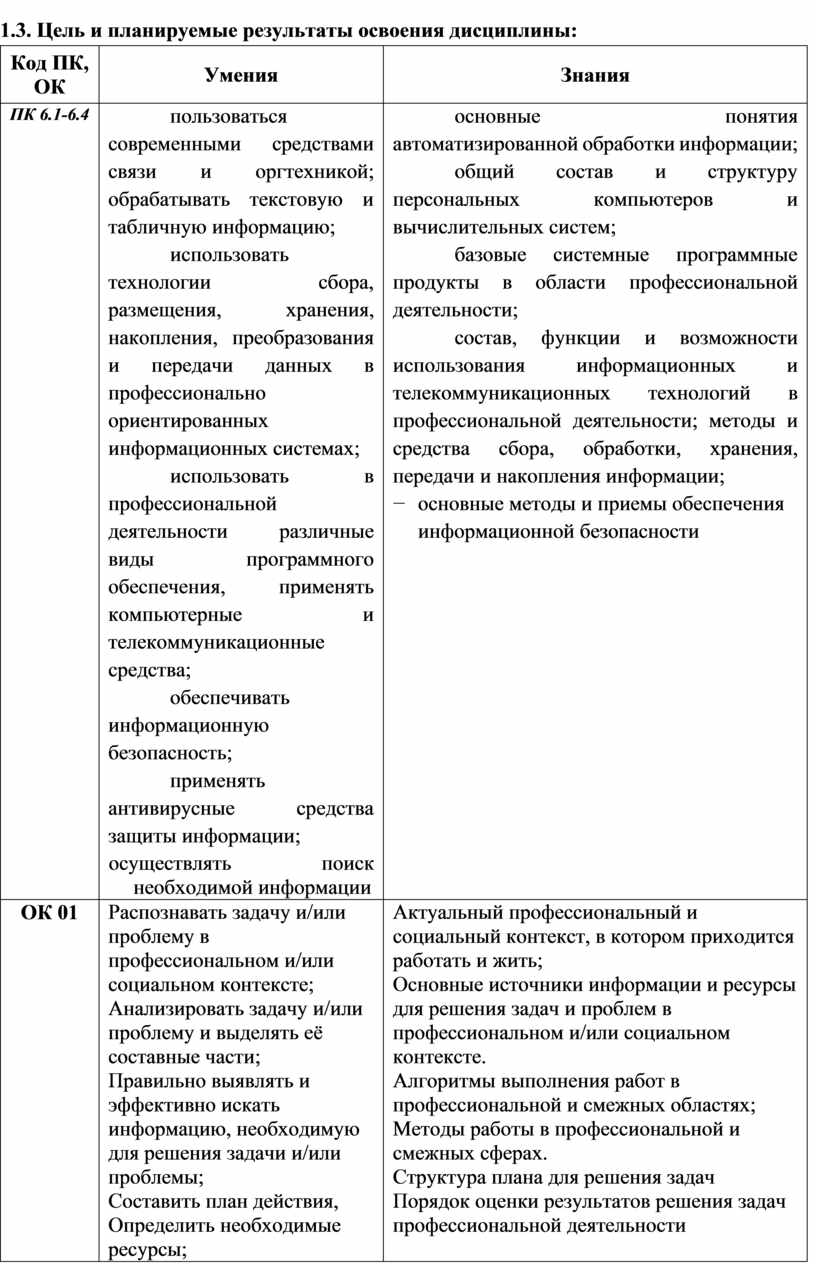 1.3. Цель и планируемые результаты освоения дисциплины:

| Код ПК, ОК | Умения | Знания |
|---|---|---|
| ПК 6.1-6.4 | пользоваться современными средствами связи и оргтехникой; обрабатывать текстовую и табличную информацию; использовать технологии сбора, размещения, хранения, накопления, преобразования и передачи данных в профессионально ориентированных информационных системах; использовать в профессиональной деятельности различные виды программного обеспечения, применять компьютерные и телекоммуникационные средства; обеспечивать информационную безопасность; применять антивирусные средства защиты информации; осуществлять поиск необходимой информации | основные понятия автоматизированной обработки информации; общий состав и структуру персональных компьютеров и вычислительных систем; базовые системные программные продукты в области профессиональной деятельности; состав, функции и возможности использования информационных и телекоммуникационных технологий в профессиональной деятельности; методы и средства сбора, обработки, хранения, передачи и накопления информации; − основные методы и приемы обеспечения информационной безопасности |
| ОК 01 | Распознавать задачу и/или проблему в профессиональном и/или социальном контексте; Анализировать задачу и/или проблему и выделять её составные части; Правильно выявлять и эффективно искать информацию, необходимую для решения задачи и/или проблемы; Составить план действия, Определить необходимые ресурсы; | Актуальный профессиональный и социальный контекст, в котором приходится работать и жить; Основные источники информации и ресурсы для решения задач и проблем в профессиональном и/или социальном контексте. Алгоритмы выполнения работ в профессиональной и смежных областях; Методы работы в профессиональной и смежных сферах. Структура плана для решения задач Порядок оценки результатов решения задач профессиональной деятельности |